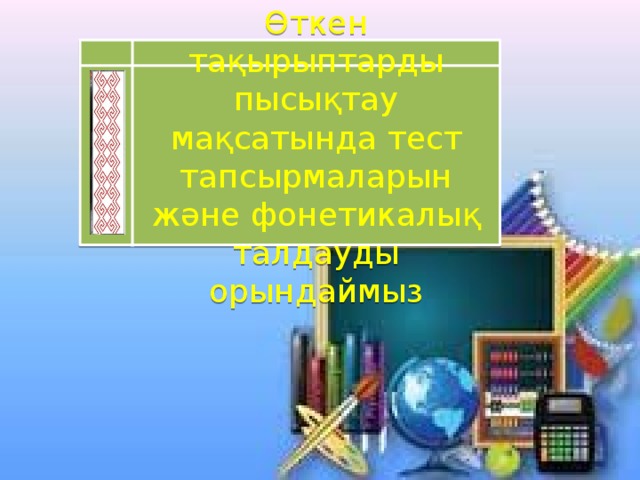 Өткен тақырыптарды пысықтау мақсатында тест тапсырмаларын және фонетикалық талдауды орындаймыз